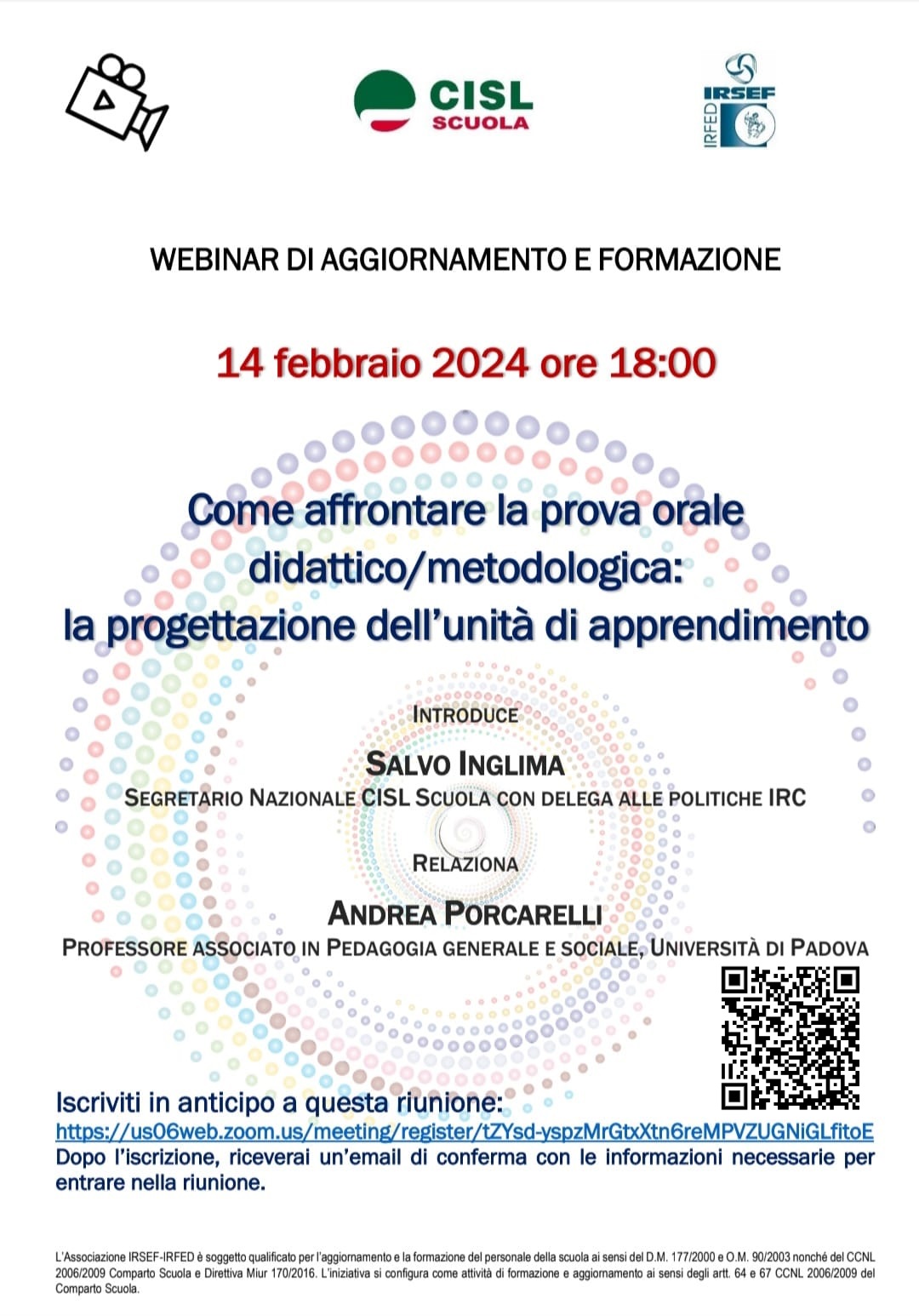 CISL
SCUOLA

IRSEF
IRFED

WEBINAR DI AGGIORNAMENTO E FORMAZIONE

14 febbraio 2024 ore 18:00

Come affrontare la prova orale didattico/metodologica: la progettazione dell'unità di apprendimento

INTRODUCE

SALVO INGLIMA
SEGRETARIO NAZIONALE CISL SCUOLA CON DELEGA ALLE POLITICHE IRC

RELAZIONA

ANDREA PORCARELLI
PROFESSORE ASSOCIATO IN PEDAGOGIA GENERALE E SOCIALE, UNIVERSITÀ DI PADOVA

Iscriviti in anticipo a questa riunione:
https://us06web.zoom.us/meeting/register/tZYsd-yspzMrGtxXtn6reMPVZUGNiGLfitoE
Dopo l'iscrizione, riceverai un'email di conferma con le informazioni necessarie per entrare nella riunione.

L'Associazione IRSEF-IRFED è soggetto qualificato per l'aggiornamento e la formazione del personale della scuola ai sensi del D.M. 177/2000 e O.M. 90/2003 nonché del CCNL 2006/2009 Comparto Scuola e Direttiva Miur 170/2016. L'iniziativa si configura come attività di formazione e aggiornamento ai sensi degli artt. 64 e 67 CCNL 2006/2009 del Comparto Scuola.